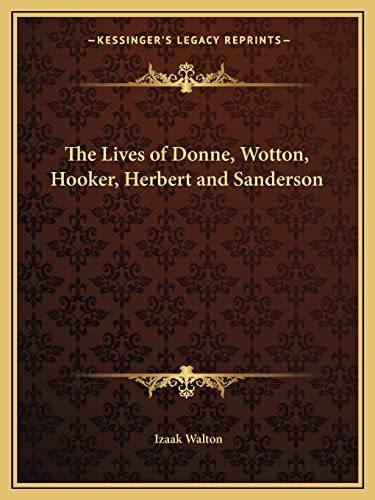 —KESSINGER'S LEGACY REPRINTS—

The Lives of Donne, Wotton, Hooker, Herbert and Sanderson

Izaak Walton